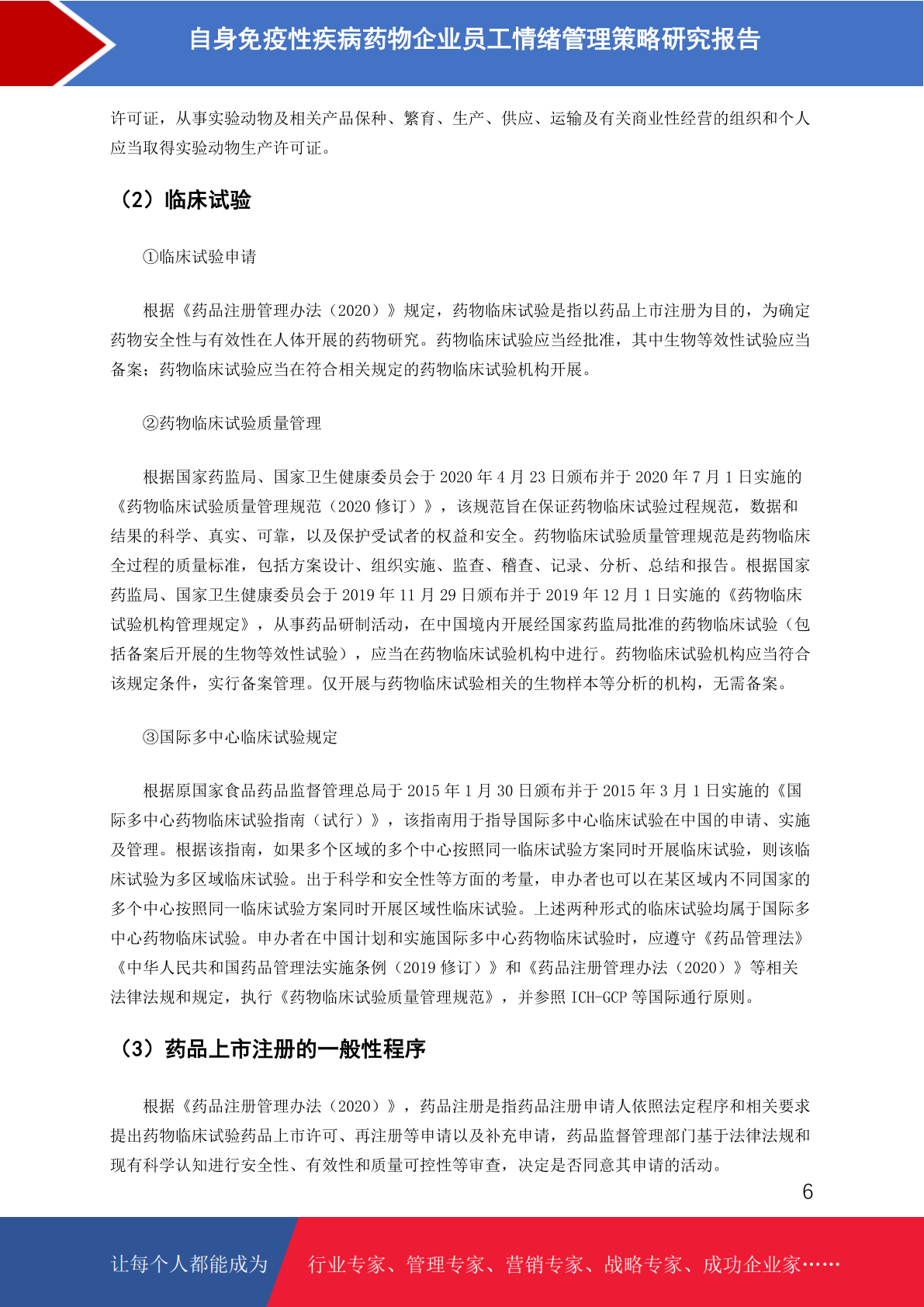 自身免疫性疾病药物企业员工情绪管理策略研究报告

许可证，从事实验动物及相关产品保种、繁育、生产、供应、运输及有关商业性经营的组织和个人应当取得实验动物生产许可证。

（2）临床试验

①临床试验申请

根据《药品注册管理办法（2020）》规定，药物临床试验是指以药品上市注册为目的，为确定药物安全性与有效性在人体开展的药物研究。药物临床试验应当经批准，其中生物等效性试验应当备案；药物临床试验应当在符合相关规定的药物临床试验机构开展。

②药物临床试验质量管理

根据国家药监局、国家卫生健康委员会于 2020 年 4 月 23 日颁布并于 2020 年 7 月 1 日实施的《药物临床试验质量管理规范（2020 修订）》，该规范旨在保证药物临床试验过程规范，数据和结果的科学、真实、可靠，以及保护受试者的权益和安全。药物临床试验质量管理规范是药物临床全过程的质量标准，包括方案设计、组织实施、监查、稽查、记录、分析、总结和报告。根据国家药监局、国家卫生健康委员会于 2019 年 11 月 29 日颁布并于 2019 年 12 月 1 日实施的《药物临床试验机构管理规定》，从事药品研制活动，在中国境内开展经国家药监局批准的药物临床试验（包括备案后开展的生物等效性试验），应当在药物临床试验机构中进行。药物临床试验机构应当符合该规定条件，实行备案管理。仅开展与药物临床试验相关的生物样本等分析的机构，无需备案。

③国际多中心临床试验规定

根据原国家食品药品监督管理总局于 2015 年 1 月 30 日颁布并于 2015 年 3 月 1 日实施的《国际多中心药物临床试验指南（试行）》，该指南用于指导国际多中心临床试验在中国的申请、实施及管理。根据该指南，如果多个区域的多个中心按照同一临床试验方案同时开展临床试验，则该临床试验为多区域临床试验。出于科学和安全性等方面的考量，申办者也可以在某区域内不同国家的多个中心按照同一临床试验方案同时开展区域性临床试验。上述两种形式的临床试验均属于国际多中心药物临床试验。申办者在中国计划和实施国际多中心药物临床试验时，应遵守《药品管理法》《中华人民共和国药品管理法实施条例（2019 修订）》和《药品注册管理办法（2020）》等相关法律法规和规定，执行《药物临床试验质量管理规范》，并参照 ICH-GCP 等国际通行原则。

（3）药品上市注册的一般性程序

根据《药品注册管理办法（2020）》，药品注册是指药品注册申请人依照法定程序和相关要求提出药物临床试验药品上市许可、再注册等申请以及补充申请，药品监督管理部门基于法律法规和现有科学认知进行安全性、有效性和质量可控性等审查，决定是否同意其申请的活动。

6

让每个人都能成为 行业专家、管理专家、营销专家、战略专家、成功企业家……